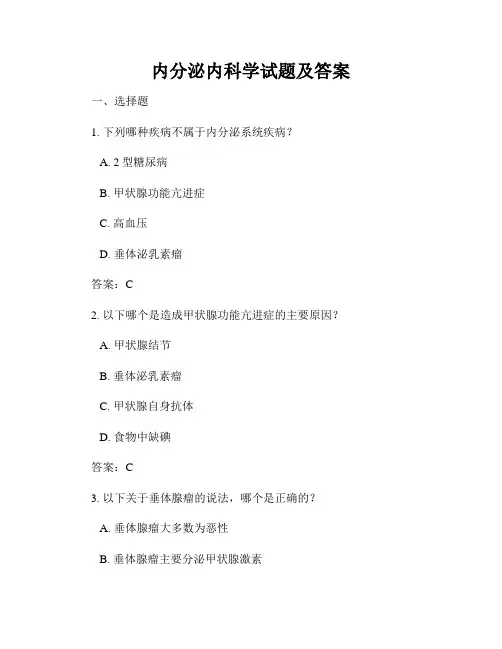 内分泌内科学试题及答案

一、选择题

1. 下列哪种疾病不属于内分泌系统疾病？

A. 2 型糖尿病

B. 甲状腺功能亢进症

C. 高血压

D. 垂体泌乳素瘤

答案：C

2. 以下哪个是造成甲状腺功能亢进症的主要原因？

A. 甲状腺结节

B. 垂体泌乳素瘤

C. 甲状腺自身抗体

D. 食物中缺碘

答案：C

3. 以下关于垂体腺瘤的说法，哪个是正确的？

A. 垂体腺瘤大多数为恶性

B. 垂体腺瘤主要分泌甲状腺激素